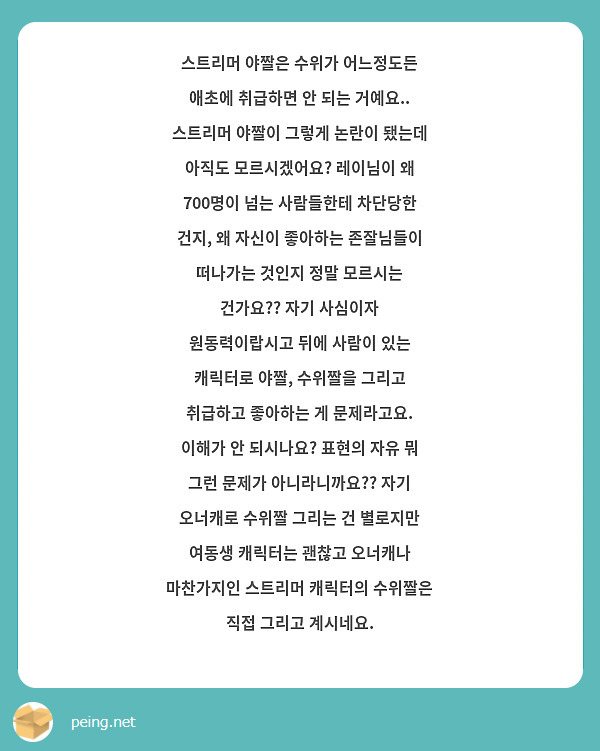 스트리머 야짤은 수위가 어느정도든 애초에 취급하면 안 되는 거예요.. 스트리머 야짤이 그렇게 논란이 됐는데 아직도 모르시겠어요? 레이님이 왜 700명이 넘는 사람들한테 차단당한 건지, 왜 자신이 좋아하는 존잘님들이 떠나가는 것인지 정말 모르시는 건가요?? 자기 사심이자 원동력이랍시고 뒤에 사람이 있는 캐릭터로 야짤, 수위짤을 그리고 취급하고 좋아하는 게 문제라고요. 이해가 안 되시나요? 표현의 자유 뭐 그런 문제가 아니라니까요?? 자기 오너캐로 수위짤 그리는 건 별로지만 여동생 캐릭터는 괜찮고 오너캐나 마찬가지인 스트리머 캐릭터의 수위짤은 직접 그리고 계시네요.

peing.net